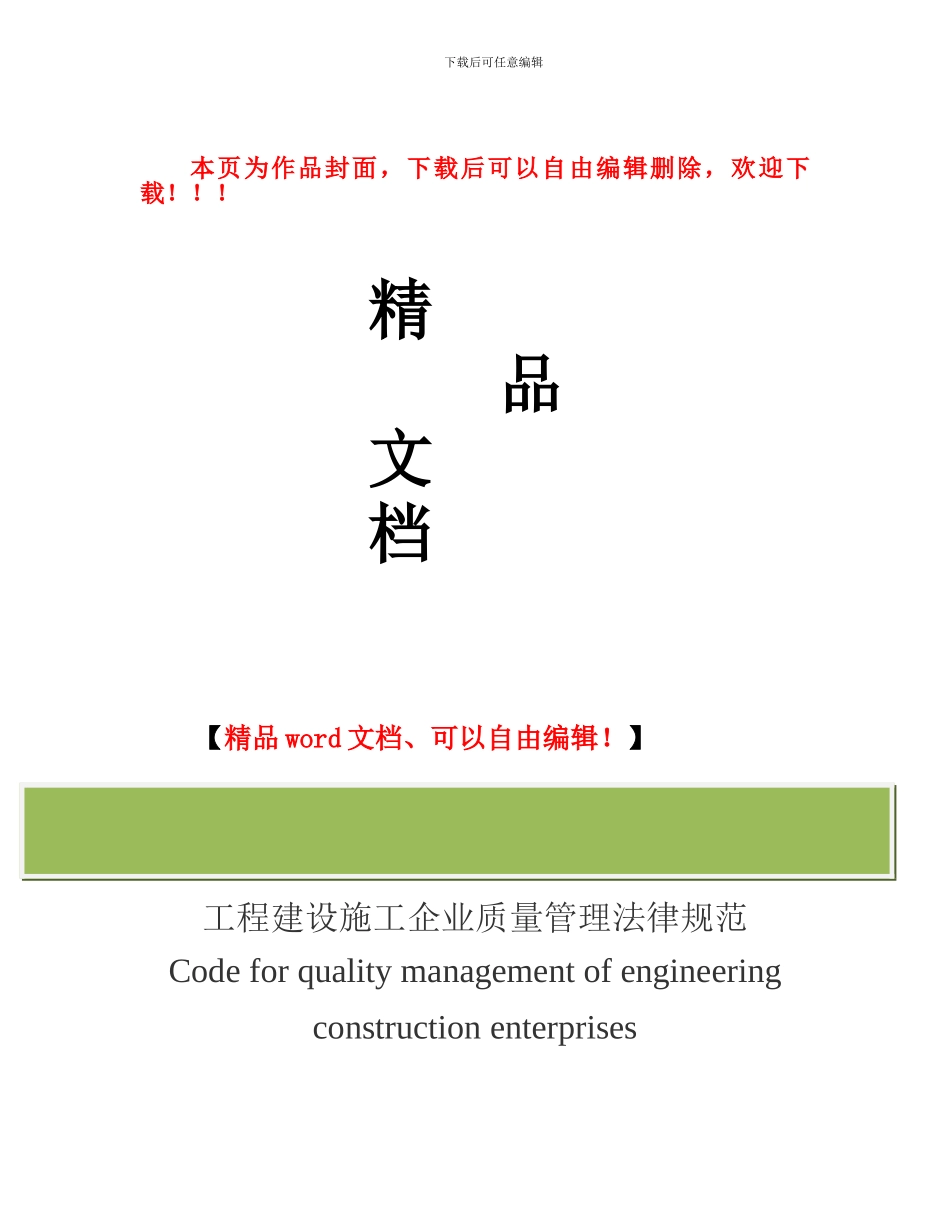 下载后可任意编辑

本页为作品封面，下载后可以自由编辑删除，欢迎下载！！！

精

品

文

档

【精品 word 文档、可以自由编辑！】

工程建设施工企业质量管理法律规范

Code for quality management of engineering construction enterprises